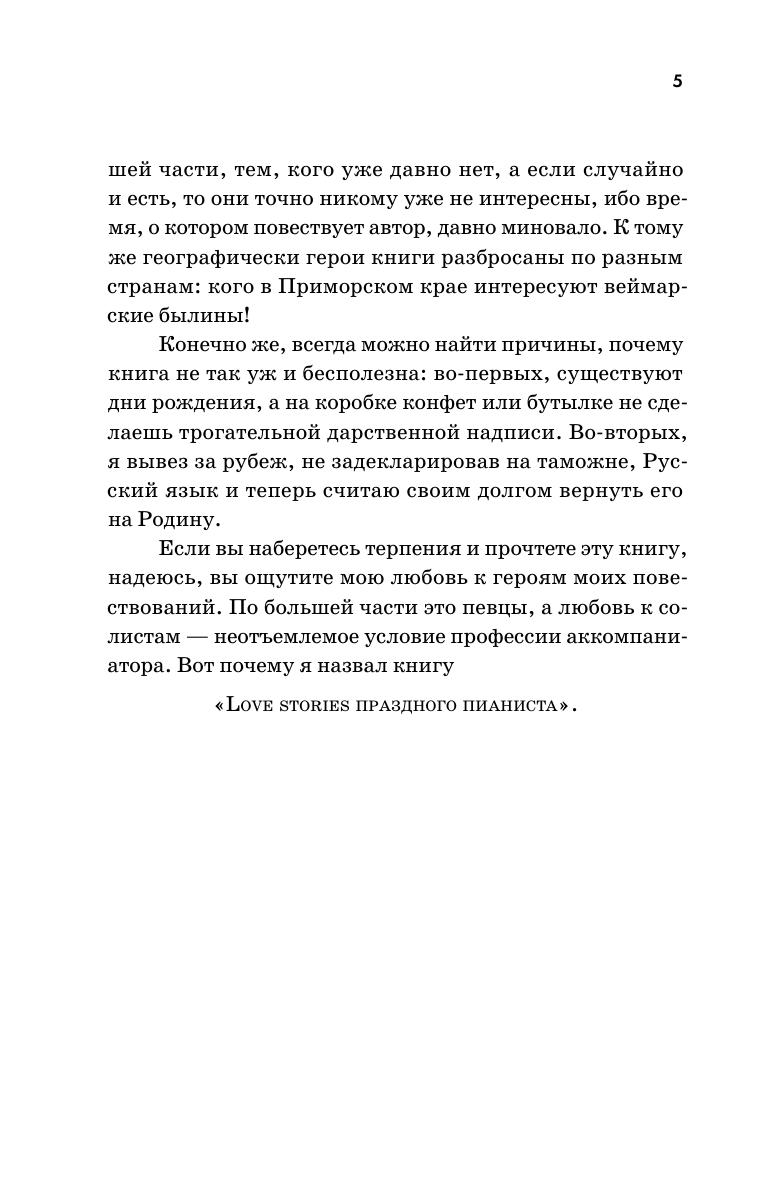 5

шей части, тем, кого уже давно нет, а если случайно и есть, то они точно никому уже не интересны, ибо время, о котором повествует автор, давно миновало. К тому же географически герои книги разбросаны по разным странам: кого в Приморском крае интересуют веймарские былины!

Конечно же, всегда можно найти причины, почему книга не так уж и бесполезна: во-первых, существуют дни рождения, а на коробке конфет или бутылке не сделаешь трогательной дарственной надписи. Во-вторых, я вывез за рубеж, не задекларировав на таможне, Русский язык и теперь считаю своим долгом вернуть его на Родину.

Если вы наберетесь терпения и прочтете эту книгу, надеюсь, вы ощутите мою любовь к героям моих повествований. По большей части это певцы, а любовь к солистам — неотъемлемое условие профессии аккомпаниатора. Вот почему я назвал книгу

«Love stories праздного пианиста».